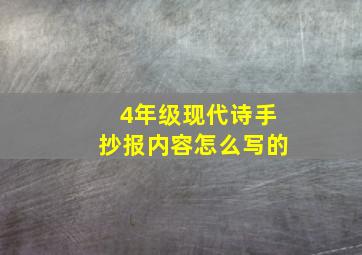 4年级现代诗手抄报内容怎么写的